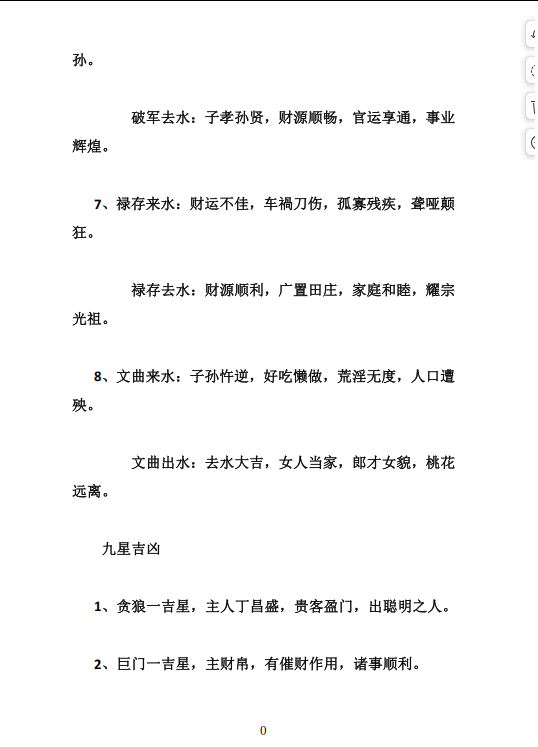 孙。

破军去水：子孝孙贤，财源顺畅，官运享通，事业辉煌。

7、禄存来水：财运不佳，车祸刀伤，孤寡残疾，聋哑颠狂。

禄存去水：财源顺利，广置田庄，家庭和睦，耀宗光祖。

8、文曲来水：子孙忤逆，好吃懒做，荒淫无度，人口遭殃。

文曲出水：去水大吉，女人当家，郎才女貌，桃花远离。

九星吉凶

1、贪狼一吉星，主人丁昌盛，贵客盈门，出聪明之人。

2、巨门一吉星，主财帛，有催财作用，诸事顺利。

0